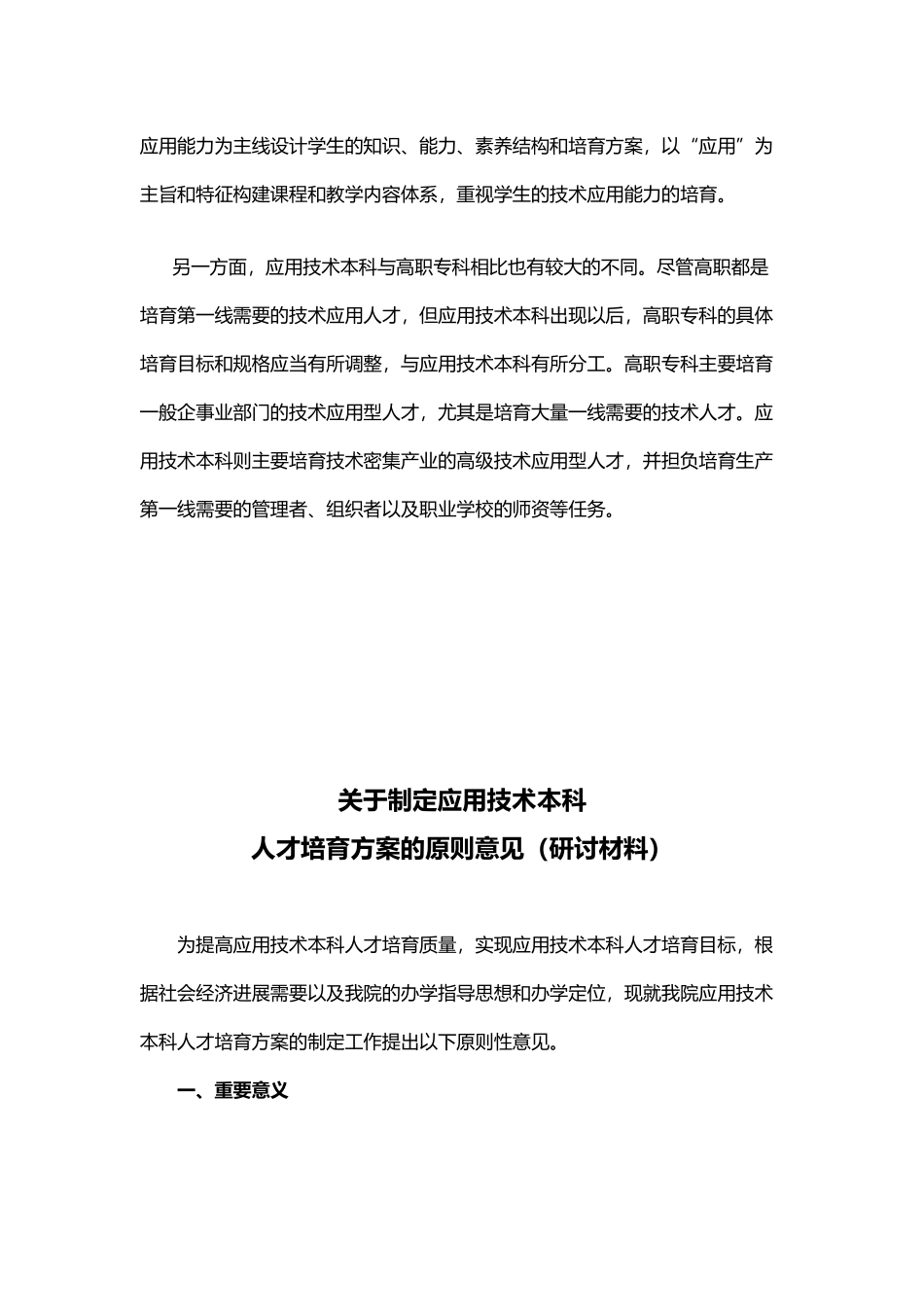 应用能力为主线设计学生的知识、能力、素养结构和培育方案，以“应用”为主旨和特征构建课程和教学内容体系，重视学生的技术应用能力的培育。

另一方面，应用技术本科与高职专科相比也有较大的不同。尽管高职都是培育第一线需要的技术应用人才，但应用技术本科出现以后，高职专科的具体培育目标和规格应当有所调整，与应用技术本科有所分工。高职专科主要培育一般企事业部门的技术应用型人才，尤其是培育大量一线需要的技术人才。应用技术本科则主要培育技术密集产业的高级技术应用型人才，并担负培育生产第一线需要的管理者、组织者以及职业学校的师资等任务。

关于制定应用技术本科
人才培育方案的原则意见（研讨材料）

为提高应用技术本科人才培育质量，实现应用技术本科人才培育目标，根据社会经济进展需要以及我院的办学指导思想和办学定位，现就我院应用技术本科人才培育方案的制定工作提出以下原则性意见。

一、重要意义